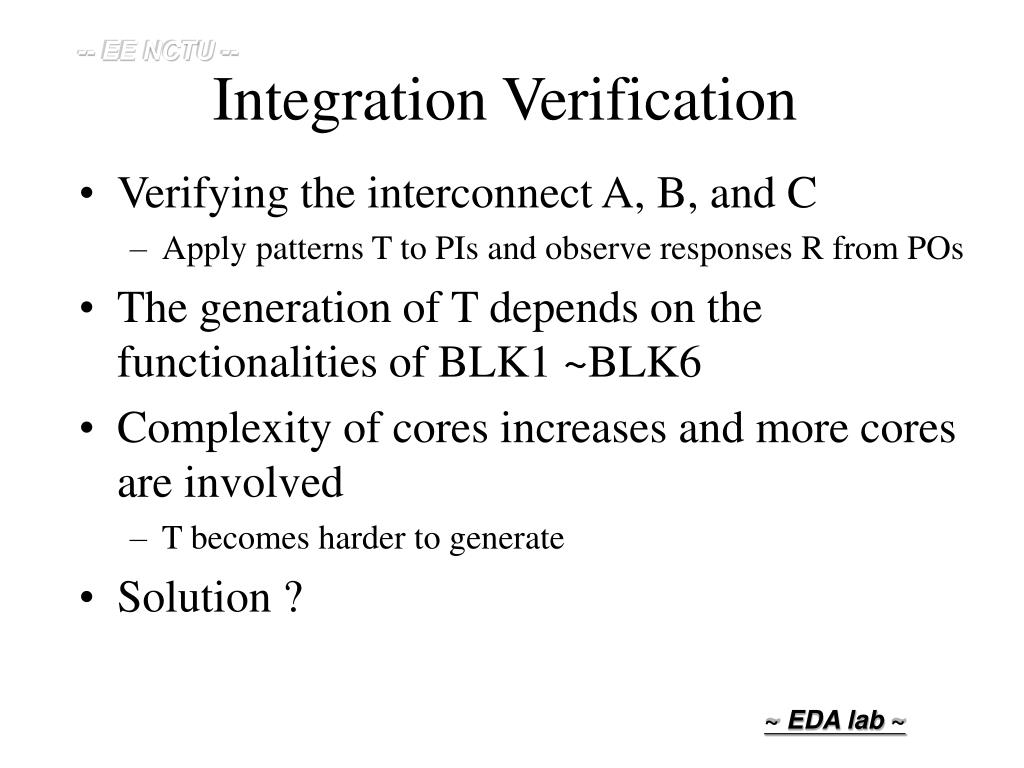 -- EE NCTU --

Integration Verification

• Verifying the interconnect A, B, and C
 – Apply patterns T to PIs and observe responses R from POs
• The generation of T depends on the functionalities of BLK1 ~BLK6
• Complexity of cores increases and more cores are involved
 – T becomes harder to generate
• Solution ?

~ EDA lab ~